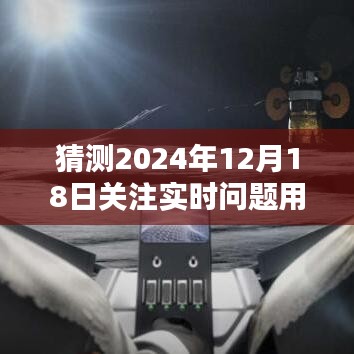 猜测2024年12月18日关注实时问题用